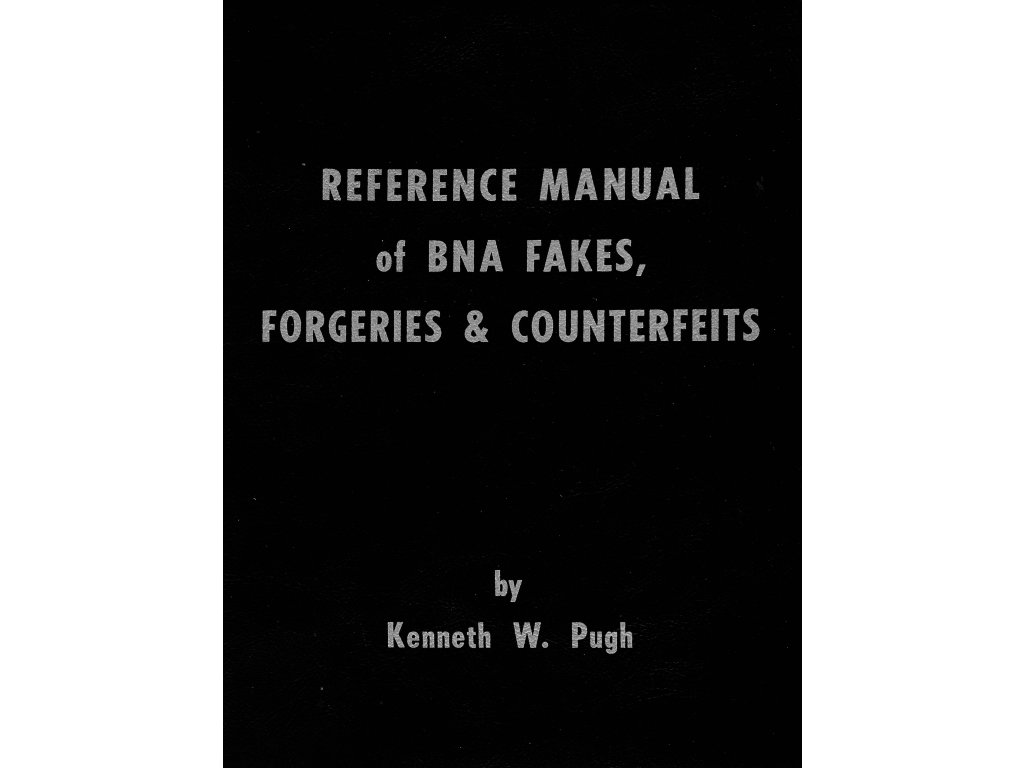 REFERENCE MANUAL
of BNA FAKES,
FORGERIES & COUNTERFEITS

by
Kenneth W. Pugh